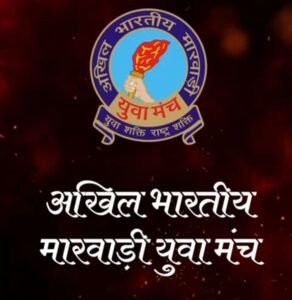 अखिल भारतीय मारवाड़ी
युवा मंच
युवा शक्ति राष्ट्र शक्ति

अखिल भारतीय
मारवाड़ी युवा मंच